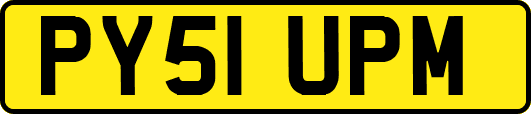 PY51 UPM